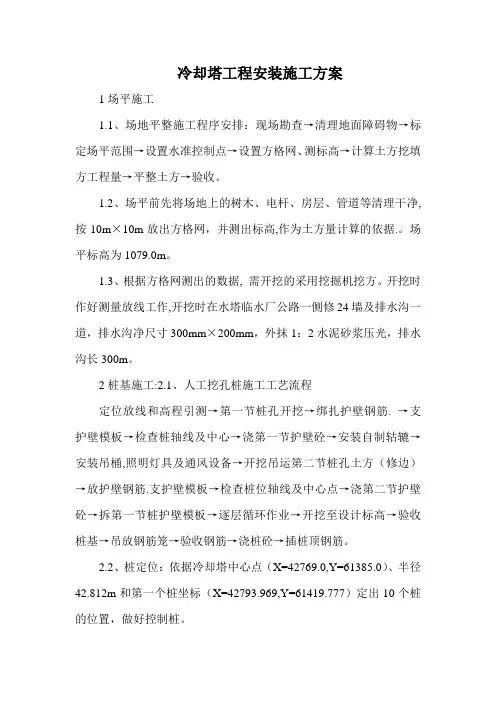 冷却塔工程安装施工方案

1 场平施工

1.1、场地平整施工程序安排：现场勘查→清理地面障碍物→标定场平范围→设置水准控制点→设置方格网、测标高→计算土方挖填方工程量→平整土方→验收。

1.2、场平前先将场地上的树木、电杆、房层、管道等清理干净，按 10m×10m 放出方格网，并测出标高,作为土方量计算的依据.。场平标高为 1079.0m。

1.3、根据方格网测出的数据, 需开挖的采用挖掘机挖方。开挖时作好测量放线工作,开挖时在水塔临水厂公路一侧修 24 墙及排水沟一道，排水沟净尺寸 300mm×200mm，外抹 1：2 水泥砂浆压光，排水沟长 300m。

2 桩基施工:2.1、人工挖孔桩施工工艺流程

定位放线和高程引测→第一节桩孔开挖→绑扎护壁钢筋. →支护壁模板→检查桩轴线及中心→浇第一节护壁砼→安装自制轱辘→安装吊桶,照明灯具及通风设备→开挖吊运第二节桩孔土方（修边）→放护壁钢筋.支护壁模板→检查桩位轴线及中心点→浇第二节护壁砼→拆第一节桩护壁模板→逐层循环作业→开挖至设计标高→验收桩基→吊放钢筋笼→验收钢筋→浇桩砼→插桩顶钢筋。

2.2、桩定位：依据冷却塔中心点（X=42769.0,Y=61385.0）、半径 42.812m 和第一个桩坐标（X=42793.969,Y=61419.777）定出 10 个桩的位置，做好控制桩。